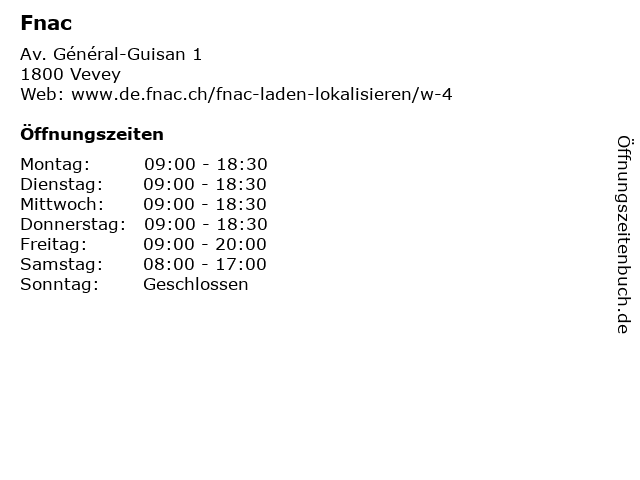 Fnac

Av. Général-Guisan 1
1800 Vevey
Web: www.de.fnac.ch/fnac-laden-lokalisieren/w-4

Öffnungszeiten

Montag: 09:00 - 18:30
Dienstag: 09:00 - 18:30
Mittwoch: 09:00 - 18:30
Donnerstag: 09:00 - 18:30
Freitag: 09:00 - 20:00
Samstag: 08:00 - 17:00
Sonntag: Geschlossen

Öffnungszeitenbuch.de